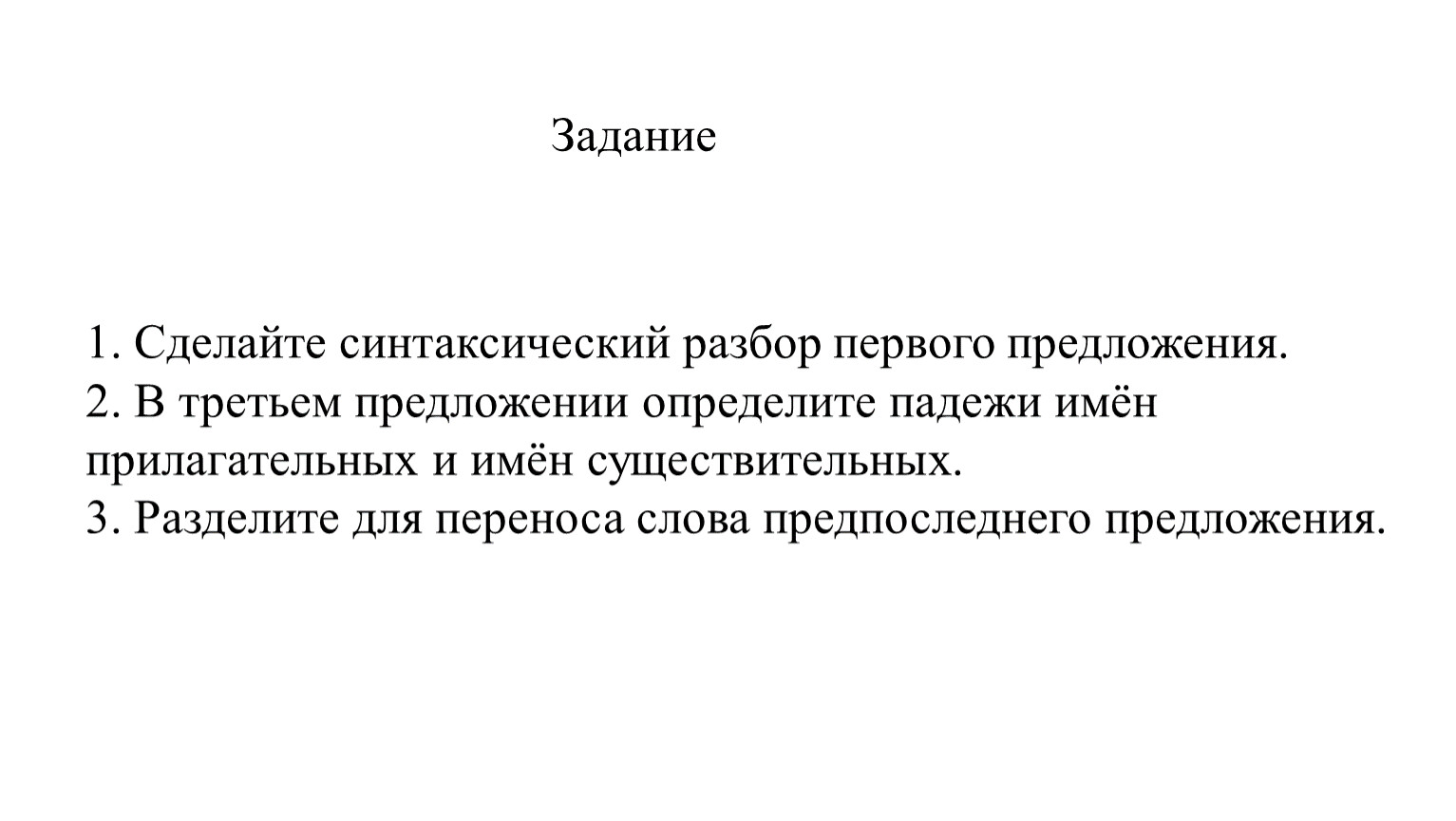 Задание

1. Сделайте синтаксический разбор первого предложения.
2. В третьем предложении определите падежи имён прилагательных и имён существительных.
3. Разделите для переноса слова предпоследнего предложения.